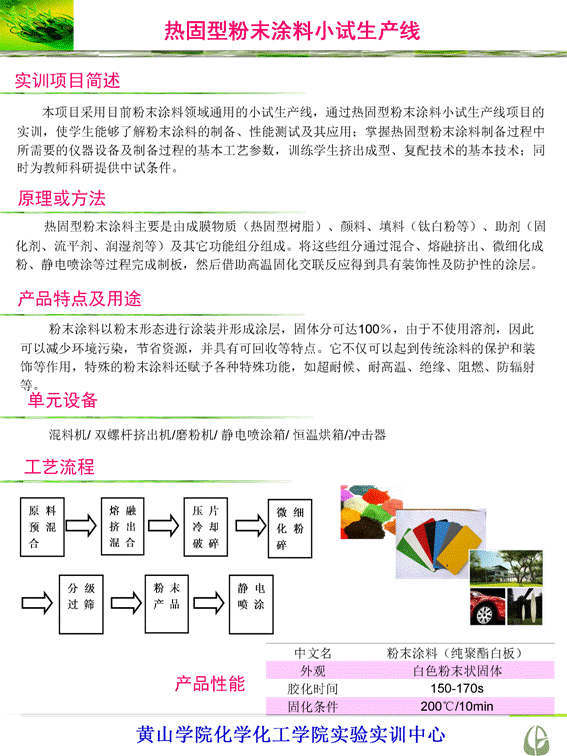 热固型粉末涂料小试生产线

实训项目简述

本项目采用目前粉末涂料领域通用的小试生产线，通过热固型粉末涂料小试生产线项目的实训，使学生能够了解粉末涂料的制备、性能测试及其应用；掌握热固型粉末涂料制备过程中所需要的仪器设备及制备过程的基本工艺参数，训练学生挤出成型、复配技术的基本技术；同时为教师科研提供中试条件。

原理或方法

热固型粉末涂料主要是由成膜物质（热固型树脂）、颜料、填料（钛白粉等）、助剂（固化剂、流平剂、润湿剂等）及其它功能组分组成。将这些组分通过混合、熔融挤出、微细化成粉、静电喷涂等过程完成制板，然后借助高温固化交联反应得到具有装饰性及防护性的涂层。

产品特点及用途

粉末涂料以粉末形态进行涂装并形成涂层，固体分可达100%，由于不使用溶剂，因此可以减少环境污染，节省资源，并具有可回收等特点。它不仅可以起到传统涂料的保护和装饰等作用，特殊的粉末涂料还赋予各种特殊功能，如超耐候、耐高温、绝缘、阻燃、防辐射等。

单元设备

混料机/ 双螺杆挤出机/磨粉机/ 静电喷涂箱/ 恒温烘箱/冲击器

工艺流程

原料预混合

熔融挤出混合

压片冷却破碎

微细化粉碎

分级过筛

粉末产品

静电喷涂

产品性能

| 中文名 | 粉末涂料（纯聚酯白板） |
|---|---|
| 外观 | 白色粉末状固体 |
| 胶化时间 | 150-170s |
| 固化条件 | 200℃/10min |

黄山学院化学化工学院实验实训中心